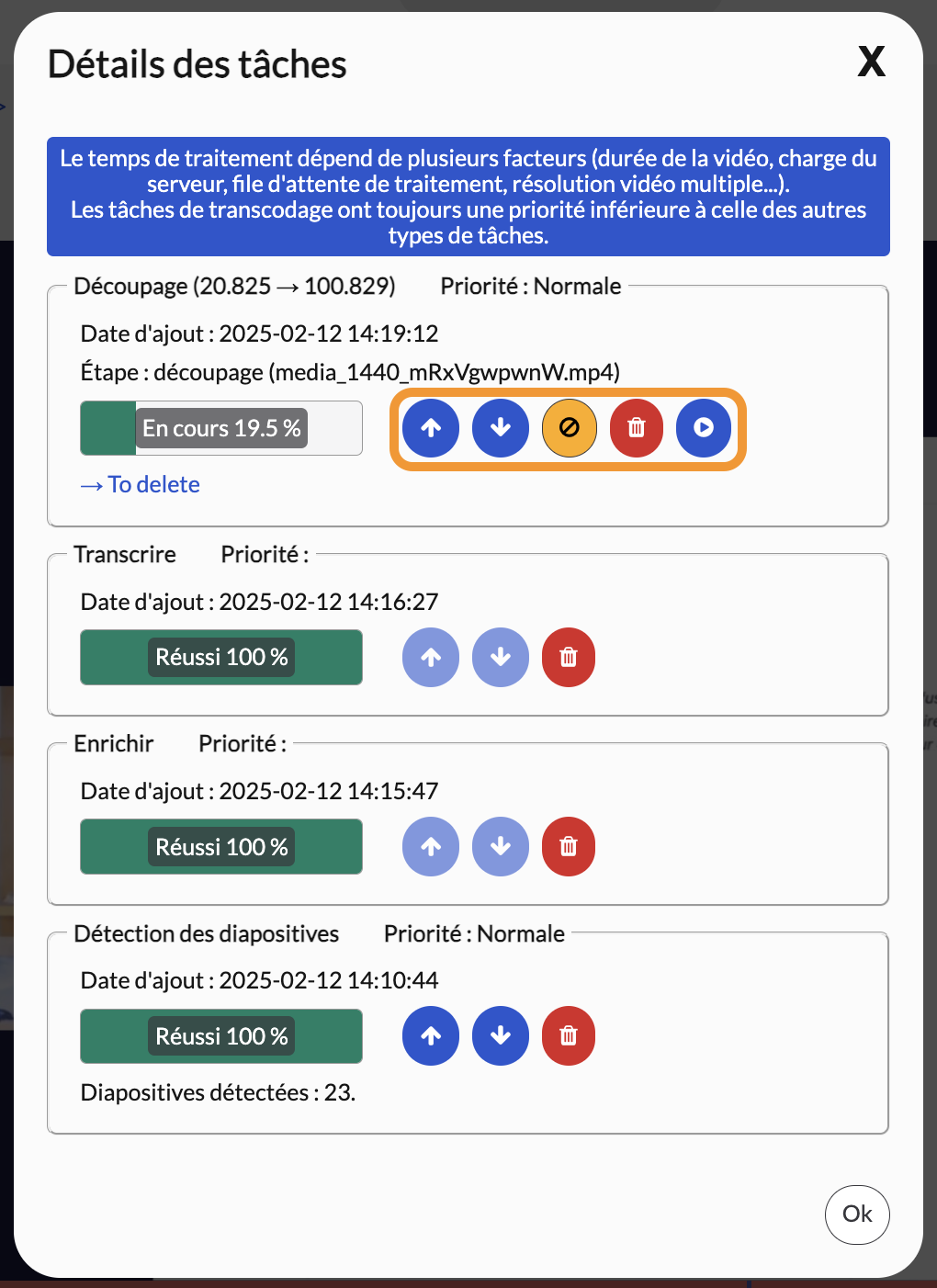 Détails des tâches

X

Le temps de traitement dépend de plusieurs facteurs (durée de la vidéo, charge du serveur, file d'attente de traitement, résolution vidéo multiple...).
Les tâches de transcodage ont toujours une priorité inférieure à celle des autres types de tâches.

Découpage (20.825 → 100.829) Priorité : Normale

Date d'ajout : 2025-02-12 14:19:12

Étape : découpage (media_1440_mRxVgwpwnW.mp4)

En cours 19.5 %

→ To delete

Transcrire Priorité :

Date d'ajout : 2025-02-12 14:16:27

Réussi 100 %

Enrichir Priorité :

Date d'ajout : 2025-02-12 14:15:47

Réussi 100 %

Détection des diapositives Priorité : Normale

Date d'ajout : 2025-02-12 14:10:44

Réussi 100 %

Diapositives détectées : 23.

Ok